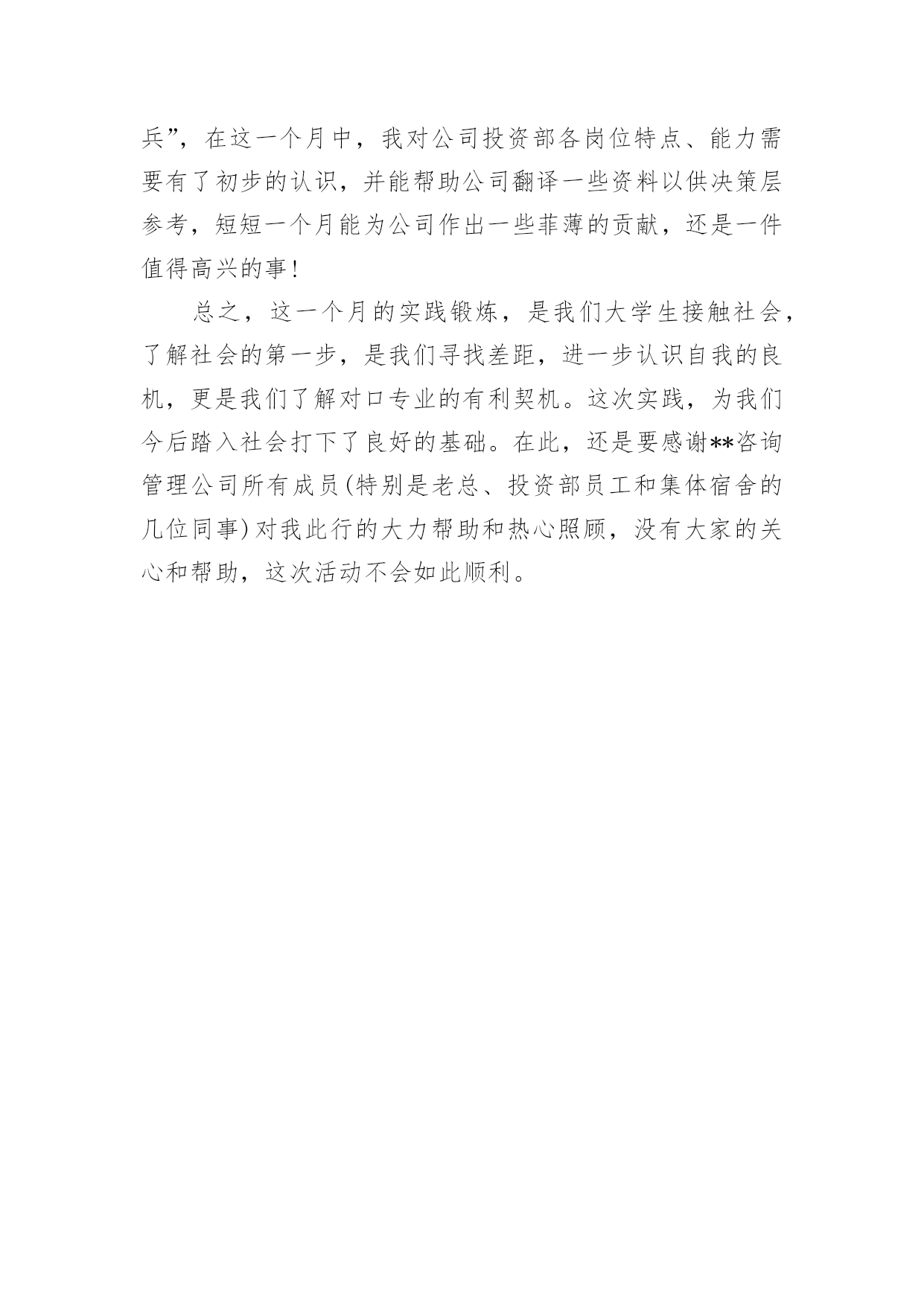 兵”，在这一个月中，我对公司投资部各岗位特点、能力需要有了初步的认识，并能帮助公司翻译一些资料以供决策层参考，短短一个月能为公司作出一些菲薄的贡献，还是一件值得高兴的事！

总之，这一个月的实践锻炼，是我们大学生接触社会，了解社会的第一步，是我们寻找差距，进一步认识自我的良机，更是我们了解对口专业的有利契机。这次实践，为我们今后踏入社会打下了良好的基础。在此，还是要感谢**咨询管理公司所有成员(特别是老总、投资部员工和集体宿舍的几位同事)对我此行的大力帮助和热心照顾，没有大家的关心和帮助，这次活动不会如此顺利。